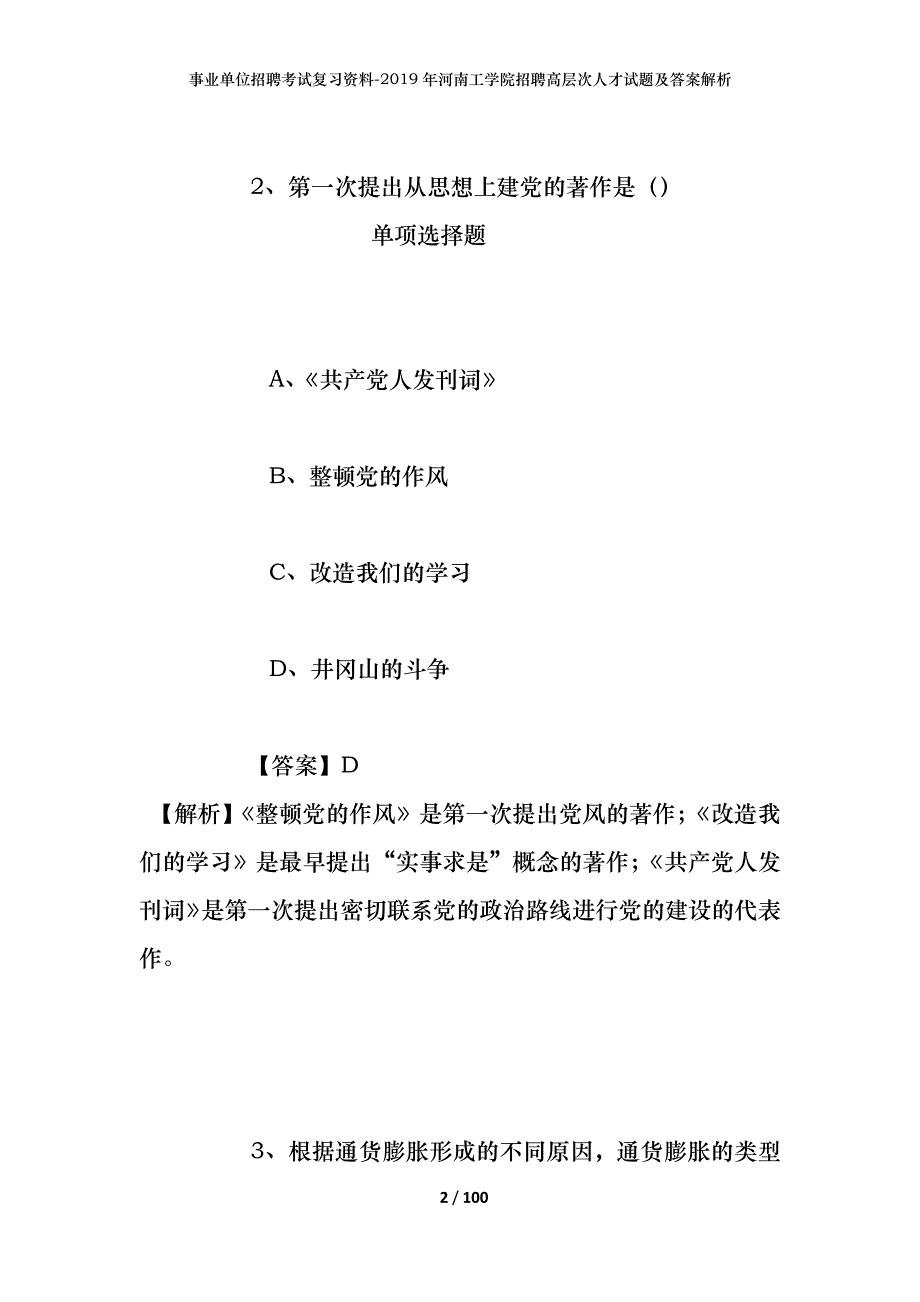 事业单位招聘考试复习资料-2019年河南工学院招聘高层次人才试题及答案解析

2、第一次提出从思想上建党的著作是（）

单项选择题

A、《共产党人发刊词》

B、整顿党的作风

C、改造我们的学习

D、井冈山的斗争

【答案】D

【解析】《整顿党的作风》是第一次提出党风的著作；《改造我们的学习》是最早提出“实事求是”概念的著作；《共产党人发刊词》是第一次提出密切联系党的政治路线进行党的建设的代表作。

3、根据通货膨胀形成的不同原因，通货膨胀的类型

2 / 100